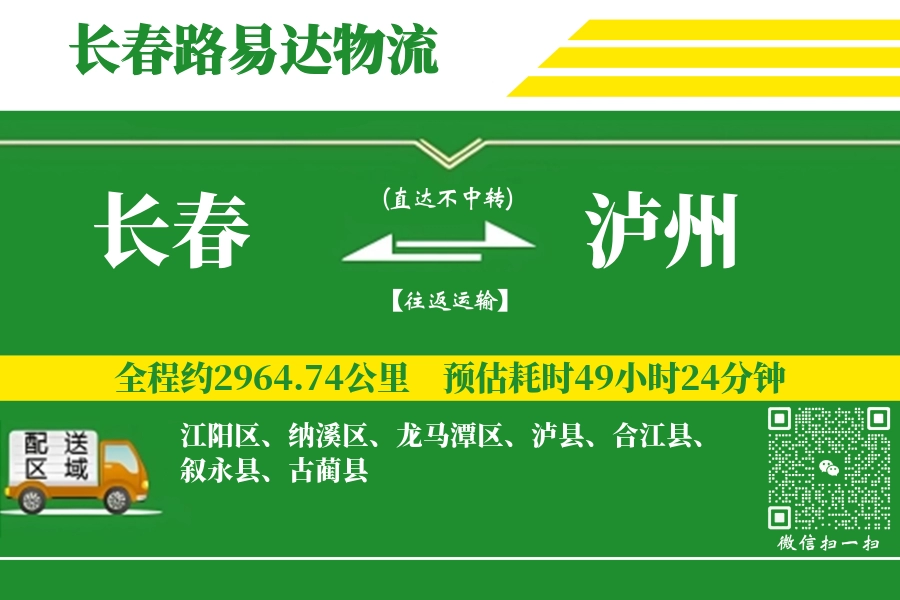 长春路易达物流

长春

(直达不中转)

【往返运输】

泸州

全程约2964.74公里 预估耗时49小时24分钟

配送区域

江阳区、纳溪区、龙马潭区、泸县、合江县、叙永县、古蔺县

微信扫一扫